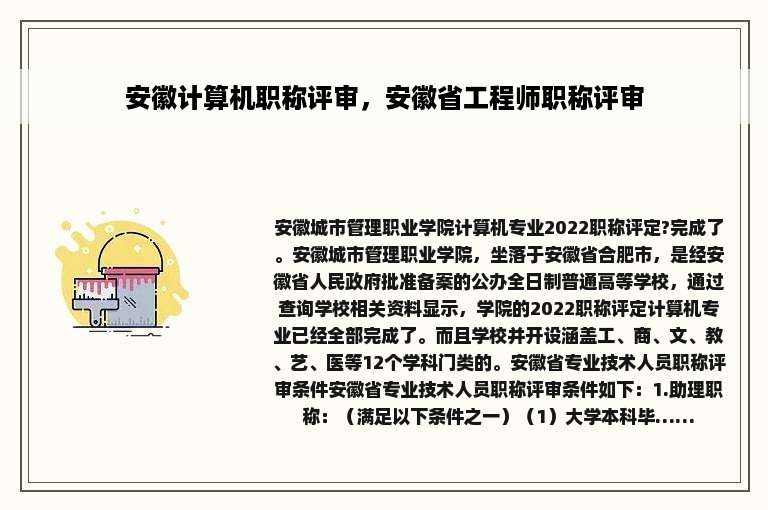 安徽计算机职称评审，安徽省工程师职称评审

安徽城市管理职业学院计算机专业2022职称评定?完成了。安徽城市管理职业学院，坐落于安徽省合肥市，是经安徽省人民政府批准备案的公办全日制普通高等学校，通过查询学校相关资料显示，学院的2022职称评定计算机专业已经全部完成了。而且学校并开设涵盖工、商、文、教、艺、医等12个学科门类的。安徽省专业技术人员职称评审条件安徽省专业技术人员职称评审条件如下：1.助理职称：（满足以下条件之一）（1）大学本科毕......